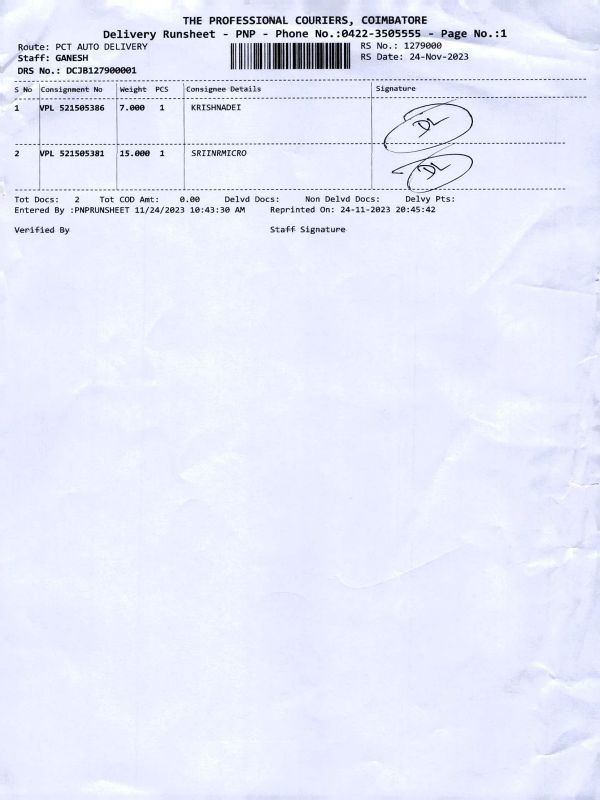 THE PROFESSIONAL COURIERS, COIMBATORE
Delivery Runsheet - PNP - Phone No.:0422-3505555 - Page No.:1

Route: PCT AUTO DELIVERY
Staff: GANESH
DRS No.: DCJB127900001

RS No.: 1279000
RS Date: 24-Nov-2023

| S No | Consignment No | Weight | PCS | Consignee Details | Signature |
|---|---|---|---|---|---|
| 1 | VPL 521505386 | 7.000 | 1 | KRISHNADEI | DL |
| 2 | VPL 521505381 | 15.000 | 1 | SRIINRMICRO | DL |

Tot Docs: 2 Tot COD Amt: 0.00 Delvd Docs: Non Delvd Docs: Delvy Pts:
Entered By :PNPRUNSHEET 11/24/2023 10:43:30 AM Reprinted On: 24-11-2023 20:45:42

Verified By

Staff Signature